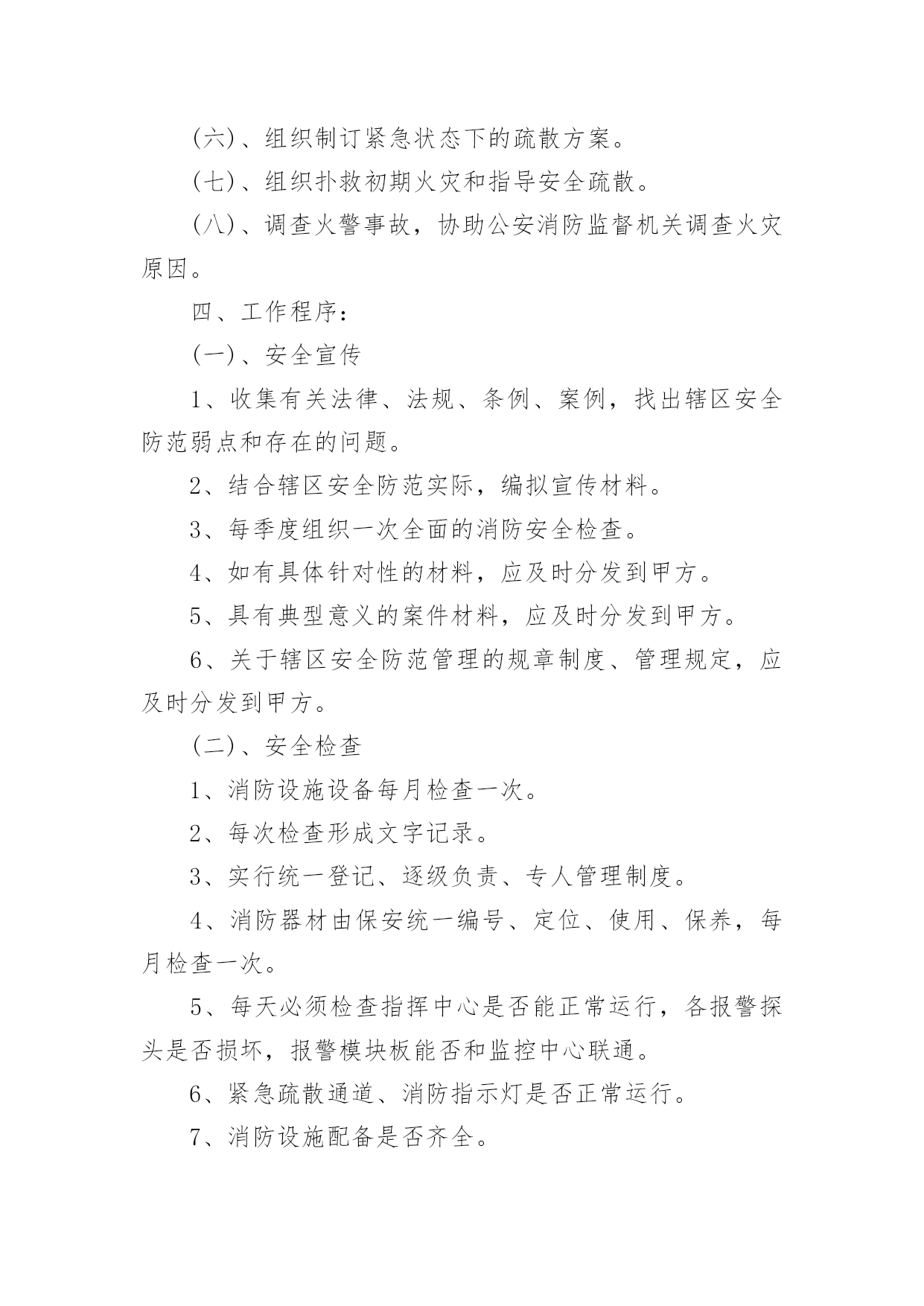 (六)、组织制订紧急状态下的疏散方案。

(七)、组织扑救初期火灾和指导安全疏散。

(八)、调查火警事故，协助公安消防监督机关调查火灾原因。

四、工作程序：

(一)、安全宣传

1、收集有关法律、法规、条例、案例，找出辖区安全防范弱点和存在的问题。

2、结合辖区安全防范实际，编拟宣传材料。

3、每季度组织一次全面的消防安全检查。

4、如有具体针对性的材料，应及时分发到甲方。

5、具有典型意义的案件材料，应及时分发到甲方。

6、关于辖区安全防范管理的规章制度、管理规定，应及时分发到甲方。

(二)、安全检查

1、消防设施设备每月检查一次。

2、每次检查形成文字记录。

3、实行统一登记、逐级负责、专人管理制度。

4、消防器材由保安统一编号、定位、使用、保养，每月检查一次。

5、每天必须检查指挥中心是否能正常运行，各报警探头是否损坏，报警模块板能否和监控中心联通。

6、紧急疏散通道、消防指示灯是否正常运行。

7、消防设施配备是否齐全。